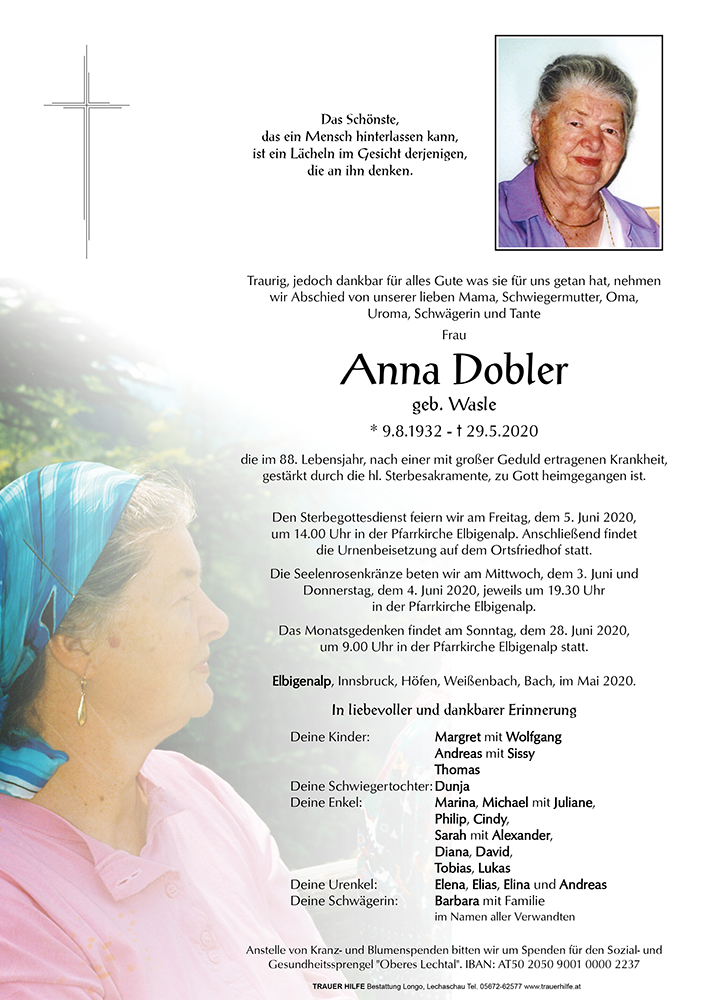 Das Schönste,
das ein Mensch hinterlassen kann,
ist ein Lächeln im Gesicht derjenigen,
die an ihn denken.

Traurig, jedoch dankbar für alles Gute was sie für uns getan hat, nehmen wir Abschied von unserer lieben Mama, Schwiegermutter, Oma, Uroma, Schwägerin und Tante

Frau

Anna Dobler

geb. Wasle

* 9.8.1932 - † 29.5.2020

die im 88. Lebensjahr, nach einer mit großer Geduld ertragenen Krankheit, gestärkt durch die hl. Sterbesakramente, zu Gott heimgegangen ist.

Den Sterbegottesdienst feiern wir am Freitag, dem 5. Juni 2020, um 14.00 Uhr in der Pfarrkirche Elbigenalp. Anschließend findet die Urnenbeisetzung auf dem Ortsfriedhof statt.

Die Seelenrosenkränze beten wir am Mittwoch, dem 3. Juni und Donnerstag, dem 4. Juni 2020, jeweils um 19.30 Uhr in der Pfarrkirche Elbigenalp.

Das Monatsgedenken findet am Sonntag, dem 28. Juni 2020, um 9.00 Uhr in der Pfarrkirche Elbigenalp statt.

Elbigenalp, Innsbruck, Höfen, Weißenbach, Bach, im Mai 2020.

In liebevoller und dankbarer Erinnerung

Deine Kinder: Margret mit Wolfgang
Andreas mit Sissy
Thomas
Deine Schwiegertochter: Dunja
Deine Enkel: Marina, Michael mit Juliane,
Philip, Cindy,
Sarah mit Alexander,
Diana, David,
Tobias, Lukas
Deine Urenkel: Elena, Elias, Elina und Andreas
Deine Schwägerin: Barbara mit Familie
im Namen aller Verwandten

Anstelle von Kranz- und Blumenspenden bitten wir um Spenden für den Sozial- und Gesundheitssprengel "Oberes Lechtal". IBAN: AT50 2050 9001 0000 2237

TRAUER HILFE Bestattung Longo, Lechaschau Tel. 05672-62577 www.trauerhilfe.at